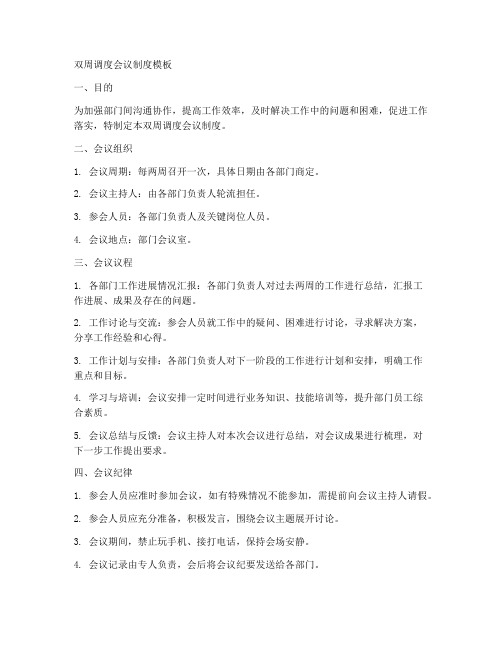 双周调度会议制度模板

一、目的

为加强部门间沟通协作，提高工作效率，及时解决工作中的问题和困难，促进工作落实，特制定本双周调度会议制度。

二、会议组织

1. 会议周期：每两周召开一次，具体日期由各部门商定。

2. 会议主持人：由各部门负责人轮流担任。

3. 参会人员：各部门负责人及关键岗位人员。

4. 会议地点：部门会议室。

三、会议议程

1. 各部门工作进展情况汇报：各部门负责人对过去两周的工作进行总结，汇报工作进展、成果及存在的问题。

2. 工作讨论与交流：参会人员就工作中的疑问、困难进行讨论，寻求解决方案，分享工作经验和心得。

3. 工作计划与安排：各部门负责人对下一阶段的工作进行计划和安排，明确工作重点和目标。

4. 学习与培训：会议安排一定时间进行业务知识、技能培训等，提升部门员工综合素质。

5. 会议总结与反馈：会议主持人对本次会议进行总结，对会议成果进行梳理，对下一步工作提出要求。

四、会议纪律

1. 参会人员应准时参加会议，如有特殊情况不能参加，需提前向会议主持人请假。

2. 参会人员应充分准备，积极发言，围绕会议主题展开讨论。

3. 会议期间，禁止玩手机、接打电话，保持会场安静。

4. 会议记录由专人负责，会后将会议纪要发送给各部门。